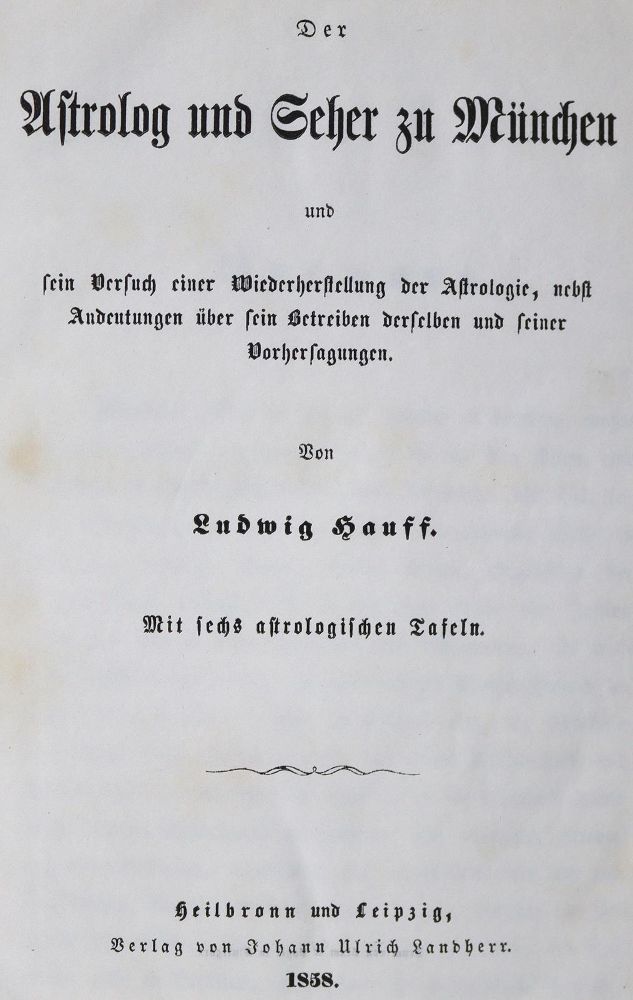 Der

Astrolog und Seher zu München

und

sein Versuch einer Wiederherstellung der Astrologie, nebst Andeutungen über sein Betreiben derselben und seiner Vorhersagungen.

Von

Ludwig Hauff.

Mit sechs astrologischen Tafeln.

Heilbronn und Leipzig,
Verlag von Johann Ulrich Landherr.
1858.